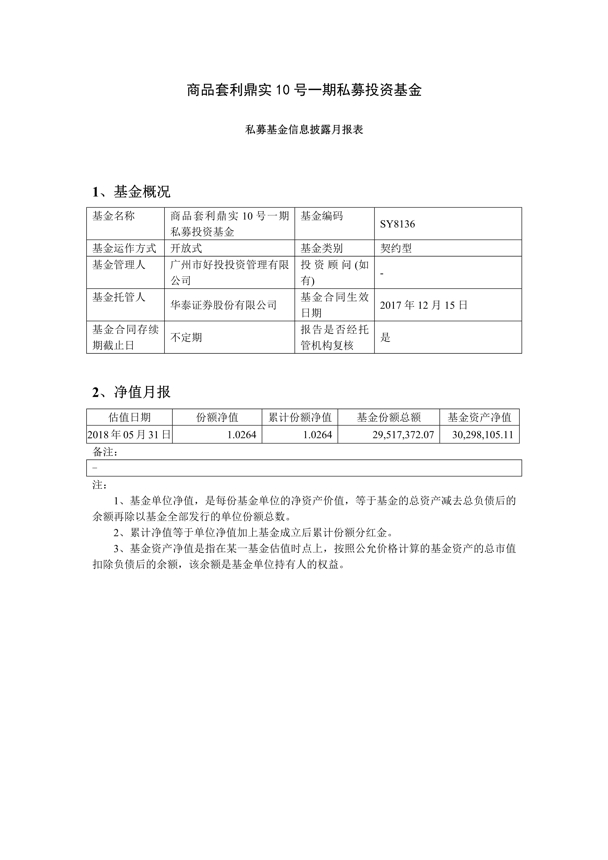 商品套利鼎实10号一期私募投资基金

私募基金信息披露月报表

1、基金概况

| 基金名称 | 商品套利鼎实10号一期私募投资基金 | 基金编码 | SY8136 |
|---|---|---|---|
| 基金运作方式 | 开放式 | 基金类别 | 契约型 |
| 基金管理人 | 广州市好投投资管理有限公司 | 投资顾问(如有) | - |
| 基金托管人 | 华泰证券股份有限公司 | 基金合同生效日期 | 2017年12月15日 |
| 基金合同存续期截止日 | 不定期 | 报告是否经托管机构复核 | 是 |

2、净值月报

| 估值日期 | 份额净值 | 累计份额净值 | 基金份额总额 | 基金资产净值 |
|---|---|---|---|---|
| 2018年05月31日 | 1.0264 | 1.0264 | 29,517,372.07 | 30,298,105.11 |

备注:
-

注:

1、基金单位净值，是每份基金单位的净资产价值，等于基金的总资产减去总负债后的余额再除以基金全部发行的单位份额总数。

2、累计净值等于单位净值加上基金成立后累计份额分红金。

3、基金资产净值是指在某一基金估值时点上，按照公允价格计算的基金资产的总市值扣除负债后的余额，该余额是基金单位持有人的权益。